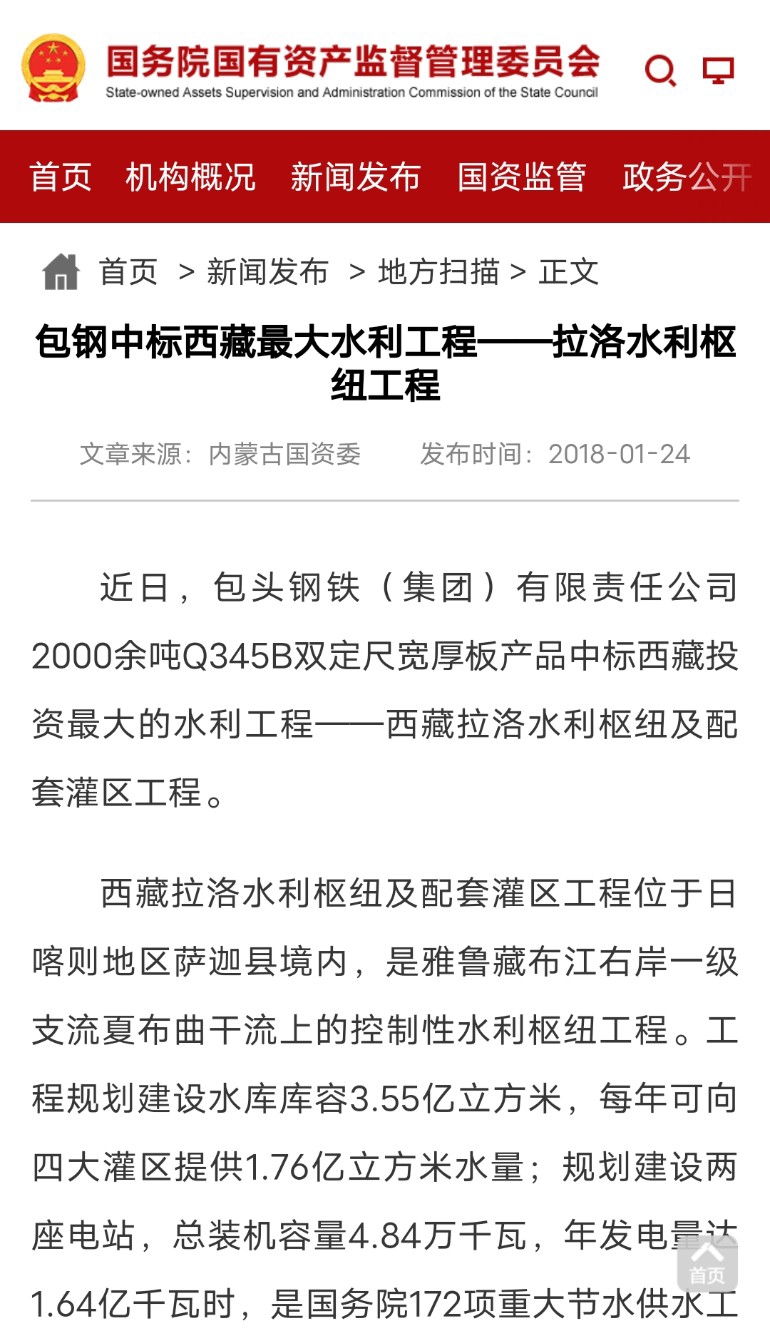 国务院国有资产监督管理委员会
State-owned Assets Supervision and Administration Commission of the State Council

首页　机构概况　新闻发布　国资监管　政务公开

首页 > 新闻发布 > 地方扫描 > 正文

包钢中标西藏最大水利工程——拉洛水利枢纽工程

文章来源：内蒙古国资委　发布时间：2018-01-24

近日，包头钢铁（集团）有限责任公司2000余吨Q345B双定尺宽厚板产品中标西藏投资最大的水利工程——西藏拉洛水利枢纽及配套灌区工程。

西藏拉洛水利枢纽及配套灌区工程位于日喀则地区萨迦县境内，是雅鲁藏布江右岸一级支流夏布曲干流上的控制性水利枢纽工程。工程规划建设水库库容3.55亿立方米，每年可向四大灌区提供1.76亿立方米水量；规划建设两座电站，总装机容量4.84万千瓦，年发电量达1.64亿千瓦时，是国务院172项重大节水供水工

首页